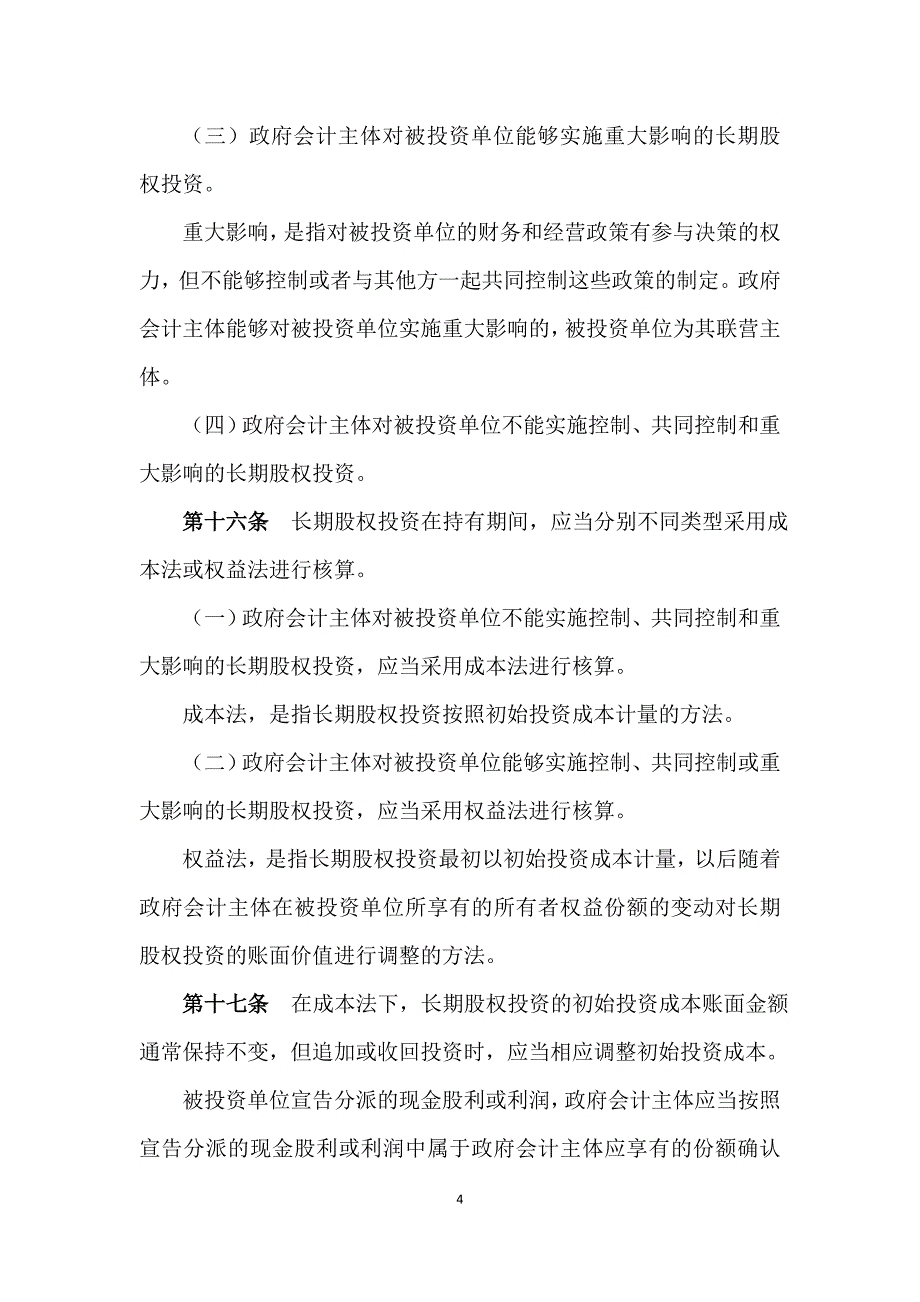 （三）政府会计主体对被投资单位能够实施重大影响的长期股权投资。

重大影响，是指对被投资单位的财务和经营政策有参与决策的权力，但不能够控制或者与其他方一起共同控制这些政策的制定。政府会计主体能够对被投资单位实施重大影响的，被投资单位为其联营主体。

（四）政府会计主体对被投资单位不能实施控制、共同控制和重大影响的长期股权投资。

第十六条　长期股权投资在持有期间，应当分别不同类型采用成本法或权益法进行核算。

（一）政府会计主体对被投资单位不能实施控制、共同控制和重大影响的长期股权投资，应当采用成本法进行核算。

成本法，是指长期股权投资按照初始投资成本计量的方法。

（二）政府会计主体对被投资单位能够实施控制、共同控制或重大影响的长期股权投资，应当采用权益法进行核算。

权益法，是指长期股权投资最初以初始投资成本计量，以后随着政府会计主体在被投资单位所享有的所有者权益份额的变动对长期股权投资的账面价值进行调整的方法。

第十七条　在成本法下，长期股权投资的初始投资成本账面金额通常保持不变，但追加或收回投资时，应当相应调整初始投资成本。

被投资单位宣告分派的现金股利或利润，政府会计主体应当按照宣告分派的现金股利或利润中属于政府会计主体应享有的份额确认

4